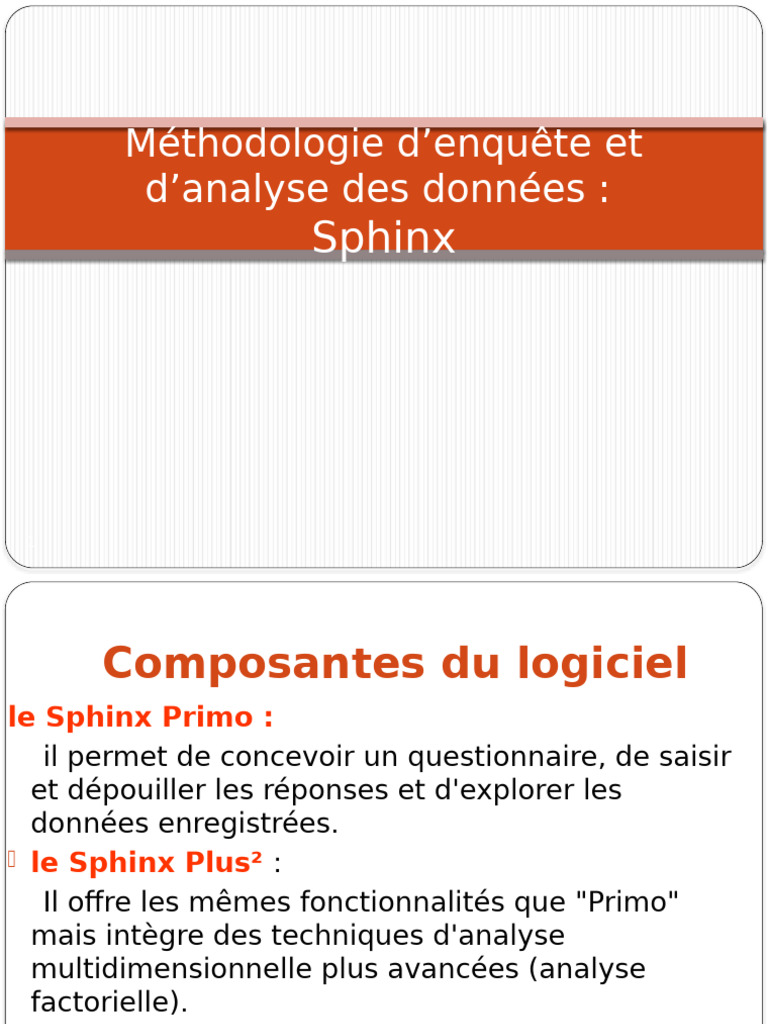 Méthodologie d’enquête et d’analyse des données : Sphinx

Composantes du logiciel

le Sphinx Primo :

il permet de concevoir un questionnaire, de saisir et dépouiller les réponses et d'explorer les données enregistrées.

le Sphinx Plus² :

Il offre les mêmes fonctionnalités que "Primo" mais intègre des techniques d'analyse multidimensionnelle plus avancées (analyse factorielle).